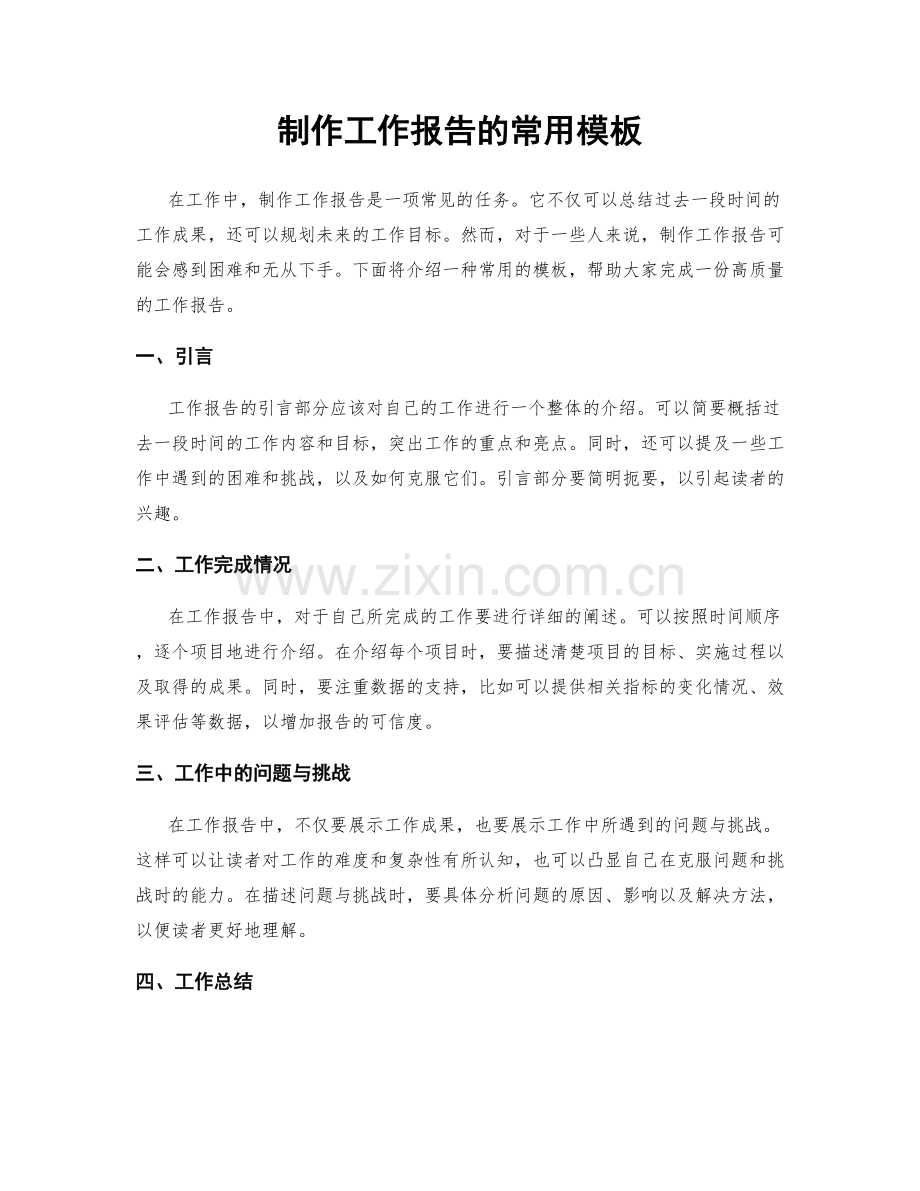 制作工作报告的常用模板

在工作中，制作工作报告是一项常见的任务。它不仅可以总结过去一段时间的工作成果，还可以规划未来的工作目标。然而，对于一些人来说，制作工作报告可能会感到困难和无从下手。下面将介绍一种常用的模板，帮助大家完成一份高质量的工作报告。

一、引言

工作报告的引言部分应该对自己的工作进行一个整体的介绍。可以简要概括过去一段时间的工作内容和目标，突出工作的重点和亮点。同时，还可以提及一些工作中遇到的困难和挑战，以及如何克服它们。引言部分要简明扼要，以引起读者的兴趣。

二、工作完成情况

在工作报告中，对于自己所完成的工作要进行详细的阐述。可以按照时间顺序，逐个项目地进行介绍。在介绍每个项目时，要描述清楚项目的目标、实施过程以及取得的成果。同时，要注重数据的支持，比如可以提供相关指标的变化情况、效果评估等数据，以增加报告的可信度。

三、工作中的问题与挑战

在工作报告中，不仅要展示工作成果，也要展示工作中所遇到的问题与挑战。这样可以让读者对工作的难度和复杂性有所认知，也可以凸显自己在克服问题和挑战时的能力。在描述问题与挑战时，要具体分析问题的原因、影响以及解决方法，以便读者更好地理解。

四、工作总结

www.zixin.com.cn